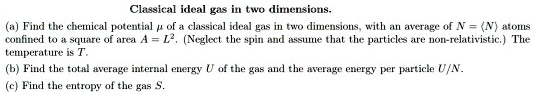 Classical ideal gas in two dimensions.

(a) Find the chemical potential $\mu$ of a classical ideal gas in two dimensions, with an average of $N = \langle N \rangle$ atoms confined to a square of area $A = L^2$. (Neglect the spin and assume that the particles are non-relativistic.) The temperature is $T$.

(b) Find the total average internal energy $U$ of the gas and the average energy per particle $U/N$.

(c) Find the entropy of the gas $S$.